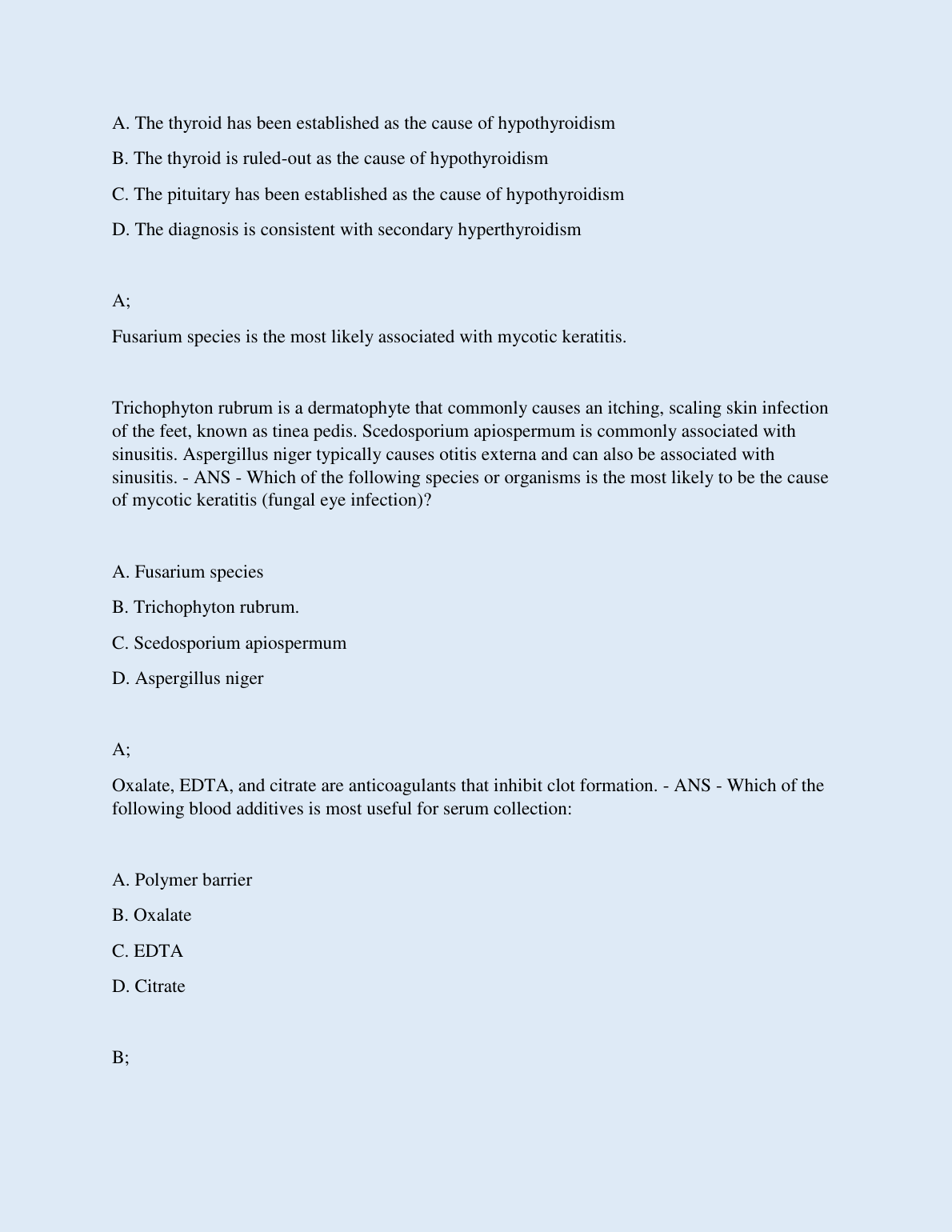 A. The thyroid has been established as the cause of hypothyroidism

B. The thyroid is ruled-out as the cause of hypothyroidism

C. The pituitary has been established as the cause of hypothyroidism

D. The diagnosis is consistent with secondary hyperthyroidism

A;

Fusarium species is the most likely associated with mycotic keratitis.

Trichophyton rubrum is a dermatophyte that commonly causes an itching, scaling skin infection of the feet, known as tinea pedis. Scedosporium apiospermum is commonly associated with sinusitis. Aspergillus niger typically causes otitis externa and can also be associated with sinusitis. - ANS - Which of the following species or organisms is the most likely to be the cause of mycotic keratitis (fungal eye infection)?

A. Fusarium species

B. Trichophyton rubrum.

C. Scedosporium apiospermum

D. Aspergillus niger

A;

Oxalate, EDTA, and citrate are anticoagulants that inhibit clot formation. - ANS - Which of the following blood additives is most useful for serum collection:

A. Polymer barrier

B. Oxalate

C. EDTA

D. Citrate

B;